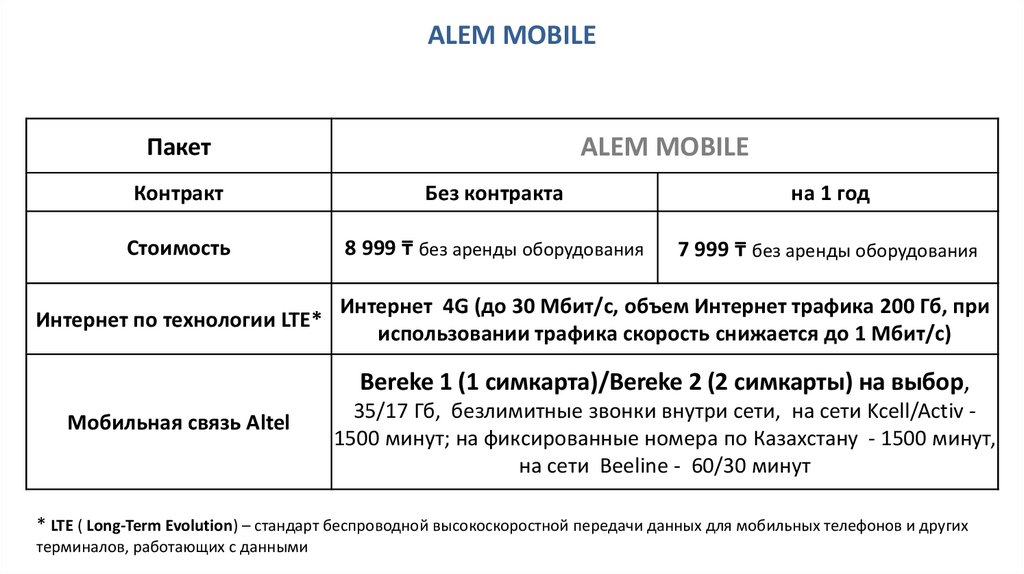 ALEM MOBILE

| Пакет | ALEM MOBILE | |
|---|---|---|
| Контракт | Без контракта | на 1 год |
| Стоимость | 8 999 ₸ без аренды оборудования | 7 999 ₸ без аренды оборудования |
| Интернет по технологии LTE* | Интернет 4G (до 30 Мбит/с, объем Интернет трафика 200 Гб, при использовании трафика скорость снижается до 1 Мбит/с) | |
| Мобильная связь Altel | Bereke 1 (1 симкарта)/Bereke 2 (2 симкарты) на выбор, 35/17 Гб, безлимитные звонки внутри сети, на сети Kcell/Activ - 1500 минут; на фиксированные номера по Казахстану - 1500 минут, на сети Beeline - 60/30 минут | |

* LTE ( Long-Term Evolution) – стандарт беспроводной высокоскоростной передачи данных для мобильных телефонов и других терминалов, работающих с данными